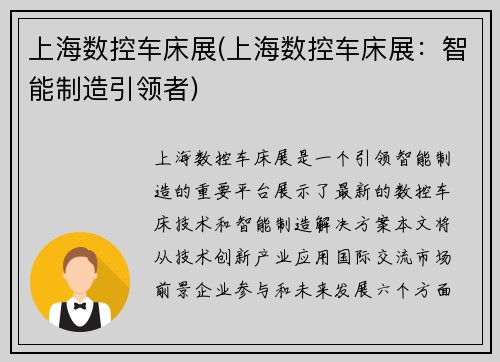 上海数控车床展(上海数控车床展：智能制造引领者)

上海数控车床展是一个引领智能制造的重要平台展示了最新的数控车床技术和智能制造解决方案本文将从技术创新产业应用国际交流市场前景企业参与和未来发展六个方面